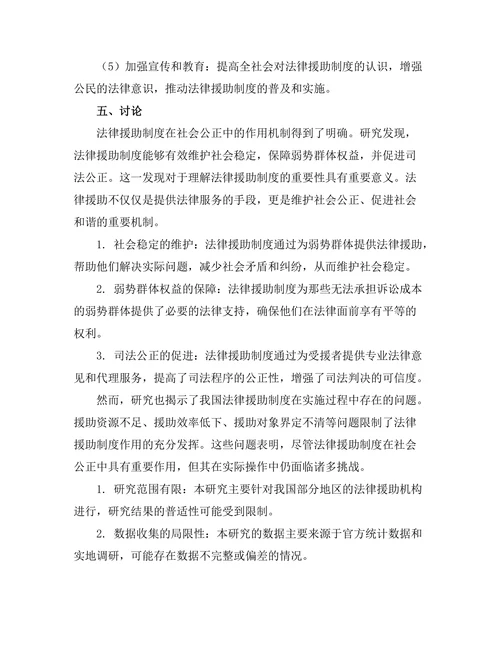 （5）加强宣传和教育：提高全社会对法律援助制度的认识，增强公民的法律意识，推动法律援助制度的普及和实施。

五、讨论

法律援助制度在社会公正中的作用机制得到了明确。研究发现，法律援助制度能够有效维护社会稳定，保障弱势群体权益，并促进司法公正。这一发现对于理解法律援助制度的重要性具有重要意义。法律援助不仅仅是提供法律服务的手段，更是维护社会公正、促进社会和谐的重要机制。

1. 社会稳定的维护：法律援助制度通过为弱势群体提供法律援助，帮助他们解决实际问题，减少社会矛盾和纠纷，从而维护社会稳定。

2. 弱势群体权益的保障：法律援助制度为那些无法承担诉讼成本的弱势群体提供了必要的法律支持，确保他们在法律面前享有平等的权利。

3. 司法公正的促进：法律援助制度通过为受援者提供专业法律意见和代理服务，提高了司法程序的公正性，增强了司法判决的可信度。

然而，研究也揭示了我国法律援助制度在实施过程中存在的问题。援助资源不足、援助效率低下、援助对象界定不清等问题限制了法律援助制度作用的充分发挥。这些问题表明，尽管法律援助制度在社会公正中具有重要作用，但其在实际操作中仍面临诸多挑战。

1. 研究范围有限：本研究主要针对我国部分地区的法律援助机构进行，研究结果的普适性可能受到限制。

2. 数据收集的局限性：本研究的数据主要来源于官方统计数据和实地调研，可能存在数据不完整或偏差的情况。